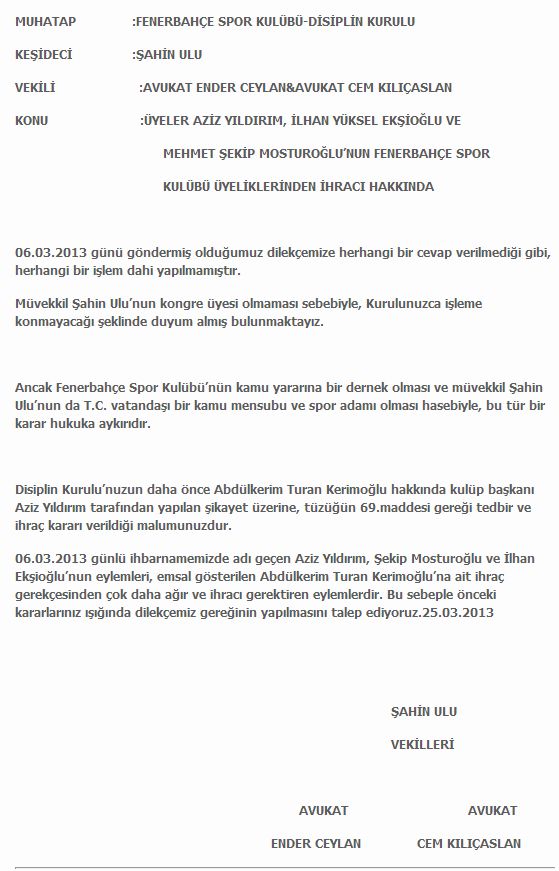 MUHATAP :FENERBAHÇE SPOR KULÜBÜ-DİSİPLİN KURULU

KEŞİDECİ :ŞAHİN ULU

VEKİLİ :AVUKAT ENDER CEYLAN&AVUKAT CEM KILIÇASLAN

KONU :ÜYELER AZİZ YILDIRIM, İLHAN YÜKSEL EKŞİOĞLU VE MEHMET ŞEKİP MOSTUROĞLU'NUN FENERBAHÇE SPOR KULÜBÜ ÜYELİKLERİNDEN İHRACI HAKKINDA

06.03.2013 günü göndermiş olduğumuz dilekçemize herhangi bir cevap verilmediği gibi, herhangi bir işlem dahi yapılmamıştır.

Müvekkil Şahin Ulu'nun kongre üyesi olmaması sebebiyle, Kurulunuzca işleme konmayacağı şeklinde duyum almış bulunmaktayız.

Ancak Fenerbahçe Spor Kulübü'nün kamu yararına bir dernek olması ve müvekkil Şahin Ulu'nun da T.C. vatandaşı bir kamu mensubu ve spor adamı olması hasebiyle, bu tür bir karar hukuka aykırıdır.

Disiplin Kurulu'nuzun daha önce Abdülkerim Turan Kerimoğlu hakkında kulüp başkanı Aziz Yıldırım tarafından yapılan şikayet üzerine, tüzüğün 69.maddesi gereği tedbir ve ihraç kararı verildiği malumunuzdur.

06.03.2013 günlü ihbarnamemizde adı geçen Aziz Yıldırım, Şekip Mosturoğlu ve İlhan Ekşioğlu'nun eylemleri, emsal gösterilen Abdülkerim Turan Kerimoğlu'na ait ihraç gerekçesinden çok daha ağır ve ihracı gerektiren eylemlerdir. Bu sebeple önceki kararlarınız ışığında dilekçemiz gereğinin yapılmasını talep ediyoruz.25.03.2013

ŞAHİN ULU

VEKİLLERİ

AVUKAT AVUKAT

ENDER CEYLAN CEM KILIÇASLAN